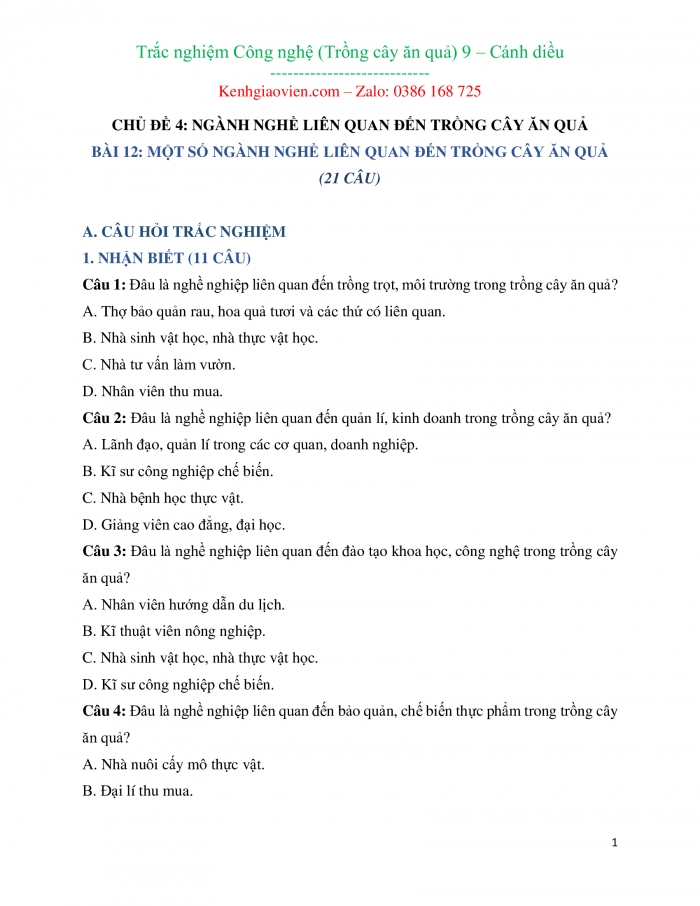 Trắc nghiệm Công nghệ (Trồng cây ăn quả) 9 – Cánh diều
---------------------------
Kenhgiaovien.com – Zalo: 0386 168 725

CHỦ ĐỀ 4: NGÀNH NGHỀ LIÊN QUAN ĐẾN TRỒNG CÂY ĂN QUẢ
BÀI 12: MỘT SỐ NGÀNH NGHỀ LIÊN QUAN ĐẾN TRỒNG CÂY ĂN QUẢ
(21 CÂU)

A. CÂU HỎI TRẮC NGHIỆM
1. NHẬN BIẾT (11 CÂU)
Câu 1: Đâu là nghề nghiệp liên quan đến trồng trọt, môi trường trong trồng cây ăn quả?
A. Thợ bảo quản rau, hoa quả tươi và các thứ có liên quan.
B. Nhà sinh vật học, nhà thực vật học.
C. Nhà tư vấn làm vườn.
D. Nhân viên thu mua.
Câu 2: Đâu là nghề nghiệp liên quan đến quản lí, kinh doanh trong trồng cây ăn quả?
A. Lãnh đạo, quản lí trong các cơ quan, doanh nghiệp.
B. Kĩ sư công nghiệp chế biến.
C. Nhà bệnh học thực vật.
D. Giảng viên cao đẳng, đại học.
Câu 3: Đâu là nghề nghiệp liên quan đến đào tạo khoa học, công nghệ trong trồng cây ăn quả?
A. Nhân viên hướng dẫn du lịch.
B. Kĩ thuật viên nông nghiệp.
C. Nhà sinh vật học, nhà thực vật học.
D. Kĩ sư công nghiệp chế biến.
Câu 4: Đâu là nghề nghiệp liên quan đến bảo quản, chế biến thực phẩm trong trồng cây ăn quả?
A. Nhà nuôi cấy mô thực vật.
B. Đại lí thu mua.

1